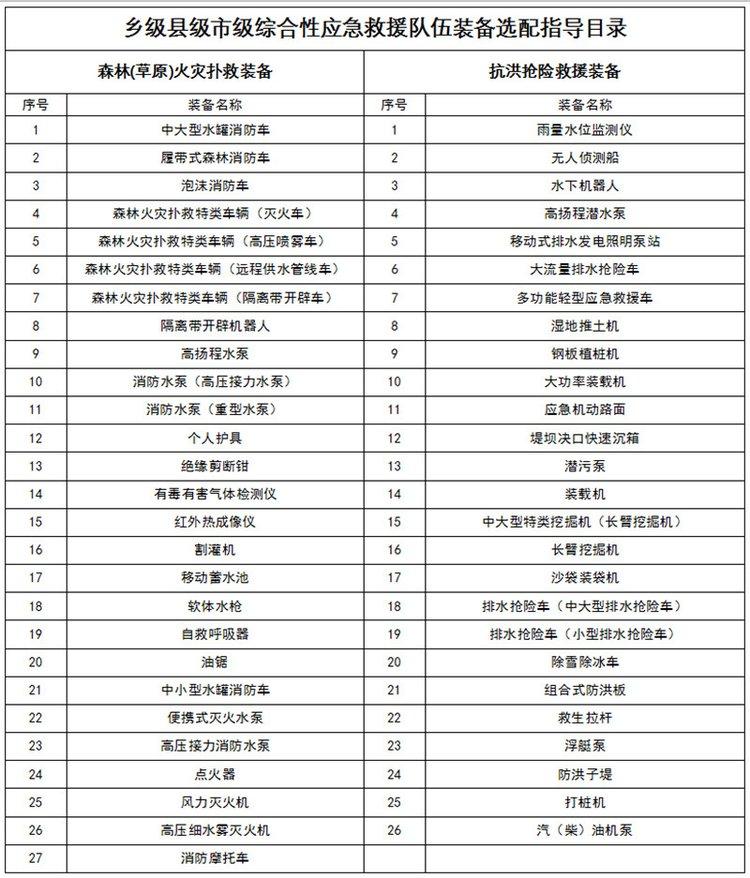 乡级县级市级综合性应急救援队伍装备选配指导目录

| 森林(草原)火灾扑救装备 | | 抗洪抢险救援装备 | |
|---|---|---|---|
| 序号 | 装备名称 | 序号 | 装备名称 |
| 1 | 中大型水罐消防车 | 1 | 雨量水位监测仪 |
| 2 | 履带式森林消防车 | 2 | 无人侦测船 |
| 3 | 泡沫消防车 | 3 | 水下机器人 |
| 4 | 森林火灾扑救特类车辆（灭火车） | 4 | 高扬程潜水泵 |
| 5 | 森林火灾扑救特类车辆（高压喷雾车） | 5 | 移动式排水发电照明泵站 |
| 6 | 森林火灾扑救特类车辆（远程供水管线车） | 6 | 大流量排水抢险车 |
| 7 | 森林火灾扑救特类车辆（隔离带开辟车） | 7 | 多功能轻型应急救援车 |
| 8 | 隔离带开辟机器人 | 8 | 湿地推土机 |
| 9 | 高扬程水泵 | 9 | 钢板植桩机 |
| 10 | 消防水泵（高压接力水泵） | 10 | 大功率装载机 |
| 11 | 消防水泵（重型水泵） | 11 | 应急机动路面 |
| 12 | 个人护具 | 12 | 堤坝决口快速沉箱 |
| 13 | 绝缘剪断钳 | 13 | 潜污泵 |
| 14 | 有毒有害气体检测仪 | 14 | 装载机 |
| 15 | 红外热成像仪 | 15 | 中大型特类挖掘机（长臂挖掘机） |
| 16 | 割灌机 | 16 | 长臂挖掘机 |
| 17 | 移动蓄水池 | 17 | 沙袋装袋机 |
| 18 | 软体水枪 | 18 | 排水抢险车（中大型排水抢险车） |
| 19 | 自救呼吸器 | 19 | 排水抢险车（小型排水抢险车） |
| 20 | 油锯 | 20 | 除雪除冰车 |
| 21 | 中小型水罐消防车 | 21 | 组合式防洪板 |
| 22 | 便携式灭火水泵 | 22 | 救生拉杆 |
| 23 | 高压接力消防水泵 | 23 | 浮艇泵 |
| 24 | 点火器 | 24 | 防洪子堤 |
| 25 | 风力灭火机 | 25 | 打桩机 |
| 26 | 高压细水雾灭火机 | 26 | 汽（柴）油机泵 |
| 27 | 消防摩托车 | | |